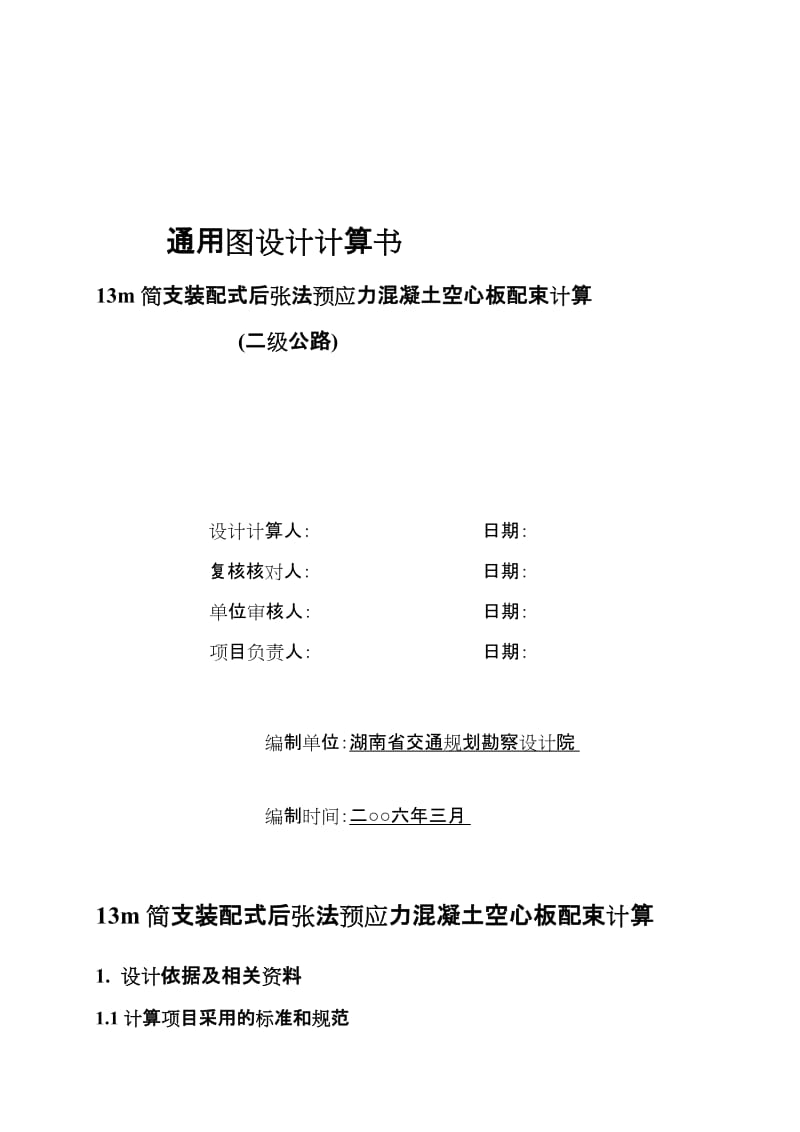 通用图设计计算书

13m 简支装配式后张法预应力混凝土空心板配束计算

(二级公路)

设计计算人: 日期:

复核核对人: 日期:

单位审核人: 日期:

项目负责人: 日期:

编制单位:湖南省交通规划勘察设计院

编制时间:二○○六年三月

13m 简支装配式后张法预应力混凝土空心板配束计算

1. 设计依据及相关资料

1.1 计算项目采用的标准和规范